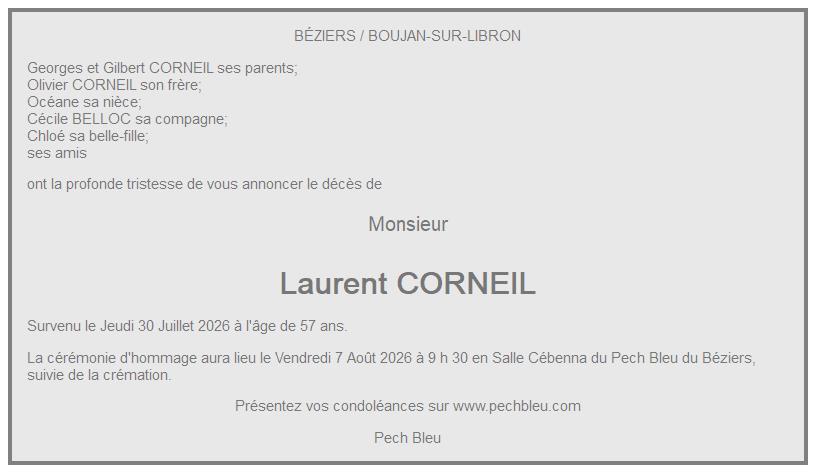 BÉZIERS / BOUJAN-SUR-LIBRON

Georges et Gilbert CORNEIL ses parents;
Olivier CORNEIL son frère;
Océane sa nièce;
Cécile BELLOC sa compagne;
Chloé sa belle-fille;
ses amis

ont la profonde tristesse de vous annoncer le décès de

Monsieur

Laurent CORNEIL

Survenu le Jeudi 30 Juillet 2026 à l'âge de 57 ans.

La cérémonie d'hommage aura lieu le Vendredi 7 Août 2026 à 9 h 30 en Salle Cébenna du Pech Bleu du Béziers, suivie de la crémation.

Présentez vos condoléances sur www.pechbleu.com

Pech Bleu